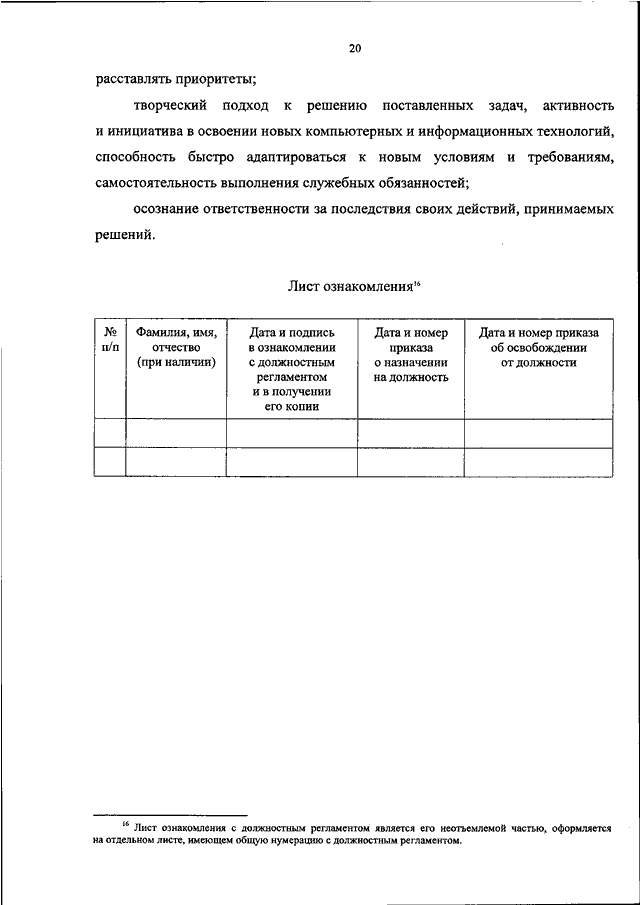 20

расставлять приоритеты;

творческий подход к решению поставленных задач, активность и инициатива в освоении новых компьютерных и информационных технологий, способность быстро адаптироваться к новым условиям и требованиям, самостоятельность выполнения служебных обязанностей;

осознание ответственности за последствия своих действий, принимаемых решений.

Лист ознакомления$^{16}$

| № п/п | Фамилия, имя, отчество (при наличии) | Дата и подпись в ознакомлении с должностным регламентом и в получении его копии | Дата и номер приказа о назначении на должность | Дата и номер приказа об освобождении от должности |
|---|---|---|---|---|
| | | | | |
| | | | | |

$^{16}$ Лист ознакомления с должностным регламентом является его неотъемлемой частью, оформляется на отдельном листе, имеющем общую нумерацию с должностным регламентом.